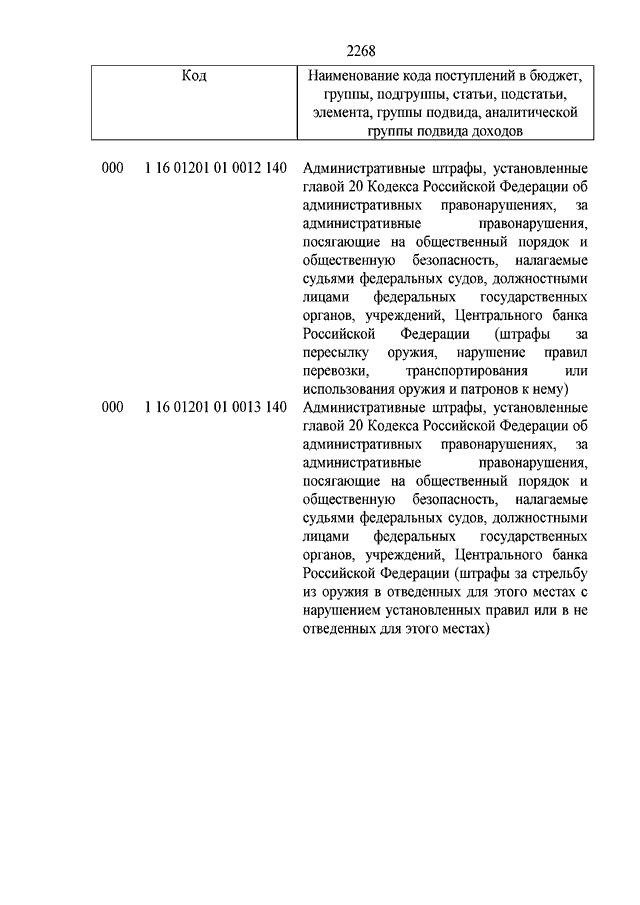 2268

| Код | Наименование кода поступлений в бюджет, группы, подгруппы, статьи, подстатьи, элемента, группы подвида, аналитической группы подвида доходов |
|---|---|
| 000 1 16 01201 01 0012 140 | Административные штрафы, установленные главой 20 Кодекса Российской Федерации об административных правонарушениях, за административные правонарушения, посягающие на общественный порядок и общественную безопасность, налагаемые судьями федеральных судов, должностными лицами федеральных государственных органов, учреждений, Центрального банка Российской Федерации (штрафы за пересылку оружия, нарушение правил перевозки, транспортирования или использования оружия и патронов к нему) |
| 000 1 16 01201 01 0013 140 | Административные штрафы, установленные главой 20 Кодекса Российской Федерации об административных правонарушениях, за административные правонарушения, посягающие на общественный порядок и общественную безопасность, налагаемые судьями федеральных судов, должностными лицами федеральных государственных органов, учреждений, Центрального банка Российской Федерации (штрафы за стрельбу из оружия в отведенных для этого местах с нарушением установленных правил или в не отведенных для этого местах) |